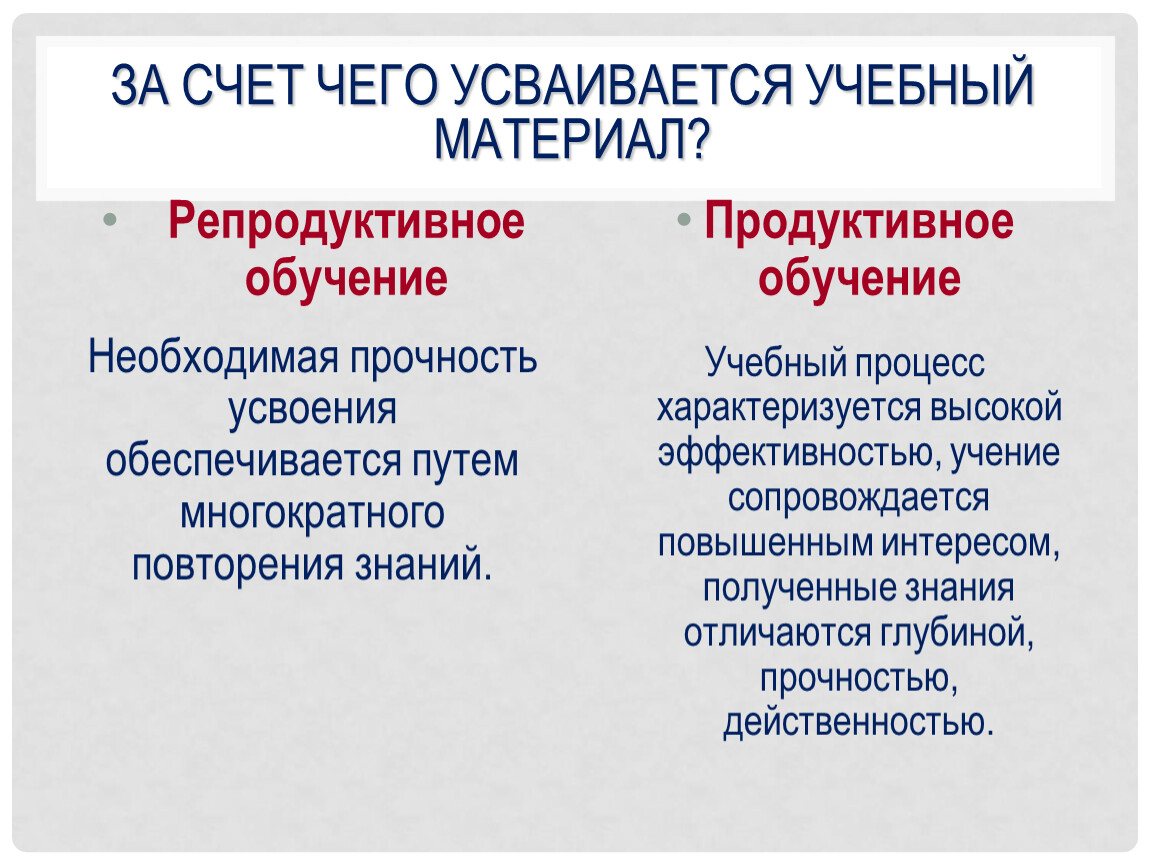 ЗА СЧЕТ ЧЕГО УСВАИВАЕТСЯ УЧЕБНЫЙ МАТЕРИАЛ?

• Репродуктивное обучение

Необходимая прочность усвоения обеспечивается путем многократного повторения знаний.

• Продуктивное обучение

Учебный процесс характеризуется высокой эффективностью, учение сопровождается повышенным интересом, полученные знания отличаются глубиной, прочностью, действенностью.